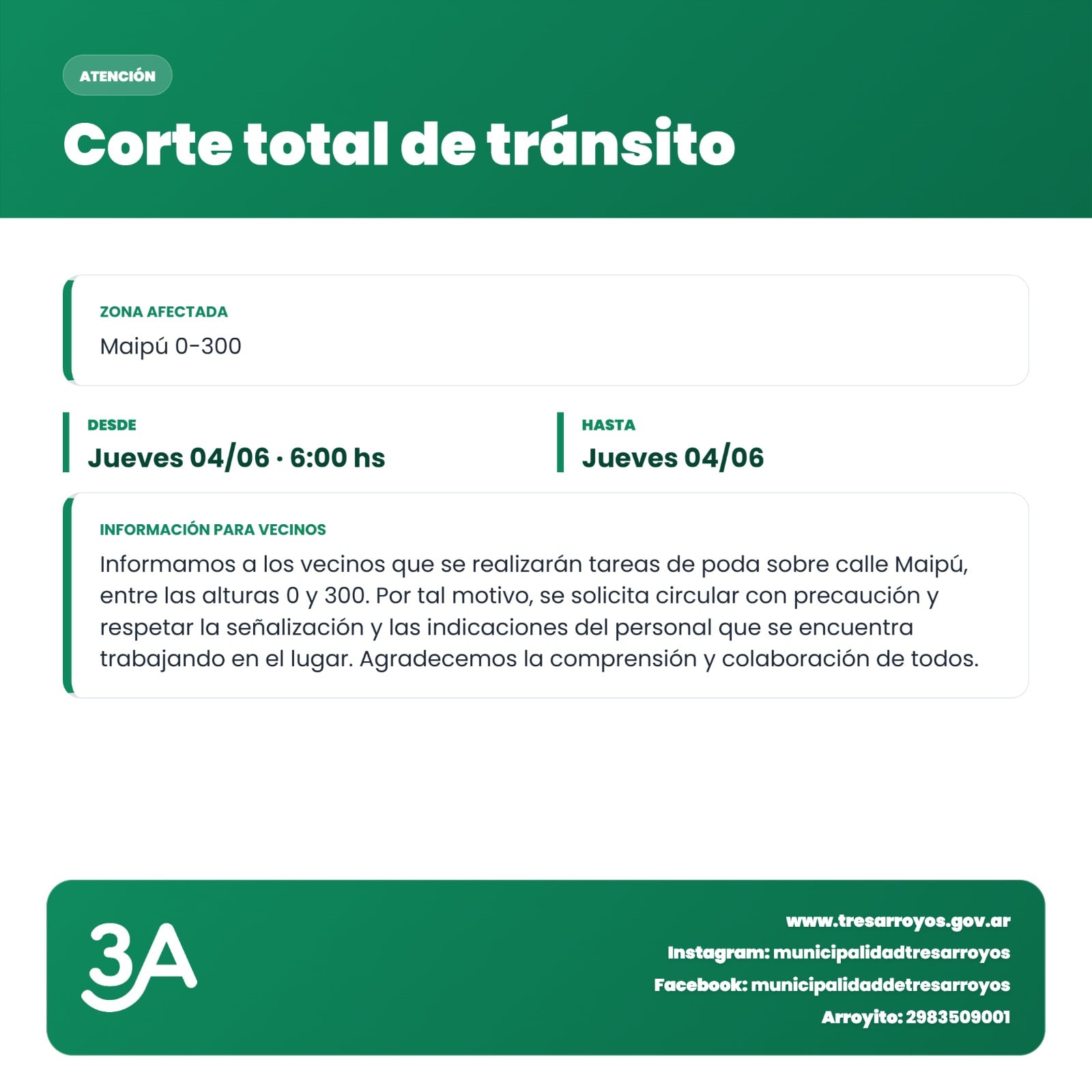 ATENCIÓN

Corte total de tránsito

ZONA AFECTADA
Maipú 0-300

DESDE
Jueves 04/06 · 6:00 hs

HASTA
Jueves 04/06

INFORMACIÓN PARA VECINOS
Informamos a los vecinos que se realizarán tareas de poda sobre calle Maipú, entre las alturas 0 y 300. Por tal motivo, se solicita circular con precaución y respetar la señalización y las indicaciones del personal que se encuentra trabajando en el lugar. Agradecemos la comprensión y colaboración de todos.

3A

www.tresarroyos.gov.ar
Instagram: municipalidadtresarroyos
Facebook: municipalidaddetresarroyos
Arroyito: 2983509001